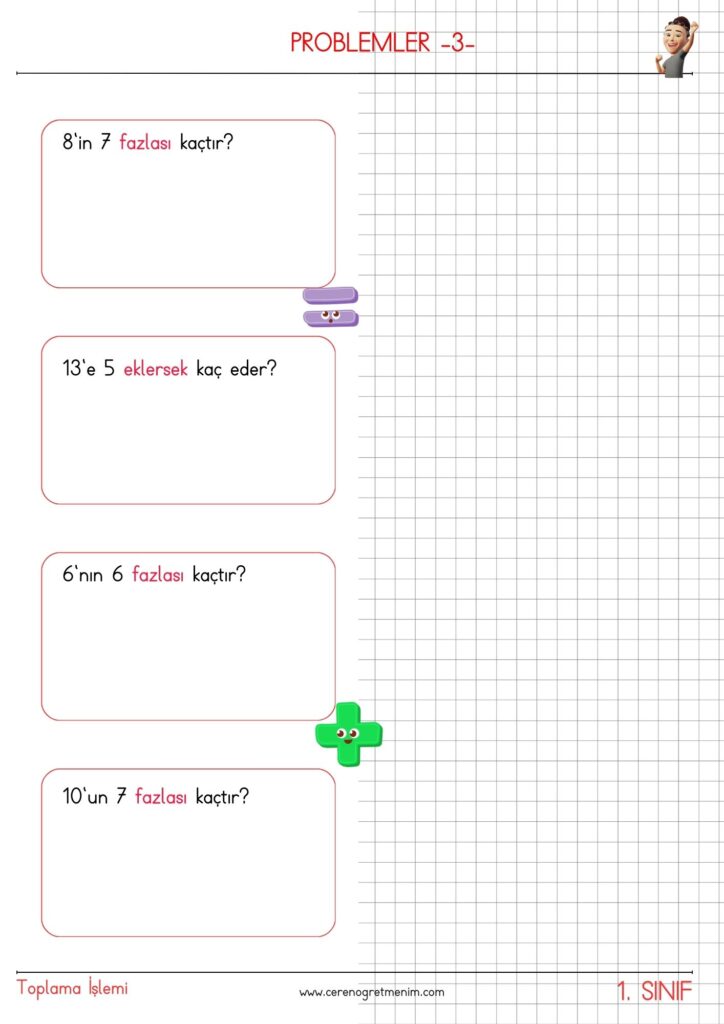 PROBLEMLER -3-

8'in 7 fazlası kaçtır?

13'e 5 eklersek kaç eder?

6'nın 6 fazlası kaçtır?

10'un 7 fazlası kaçtır?

Toplama İşlemi

www.cerenogretmenim.com

1. SINIF